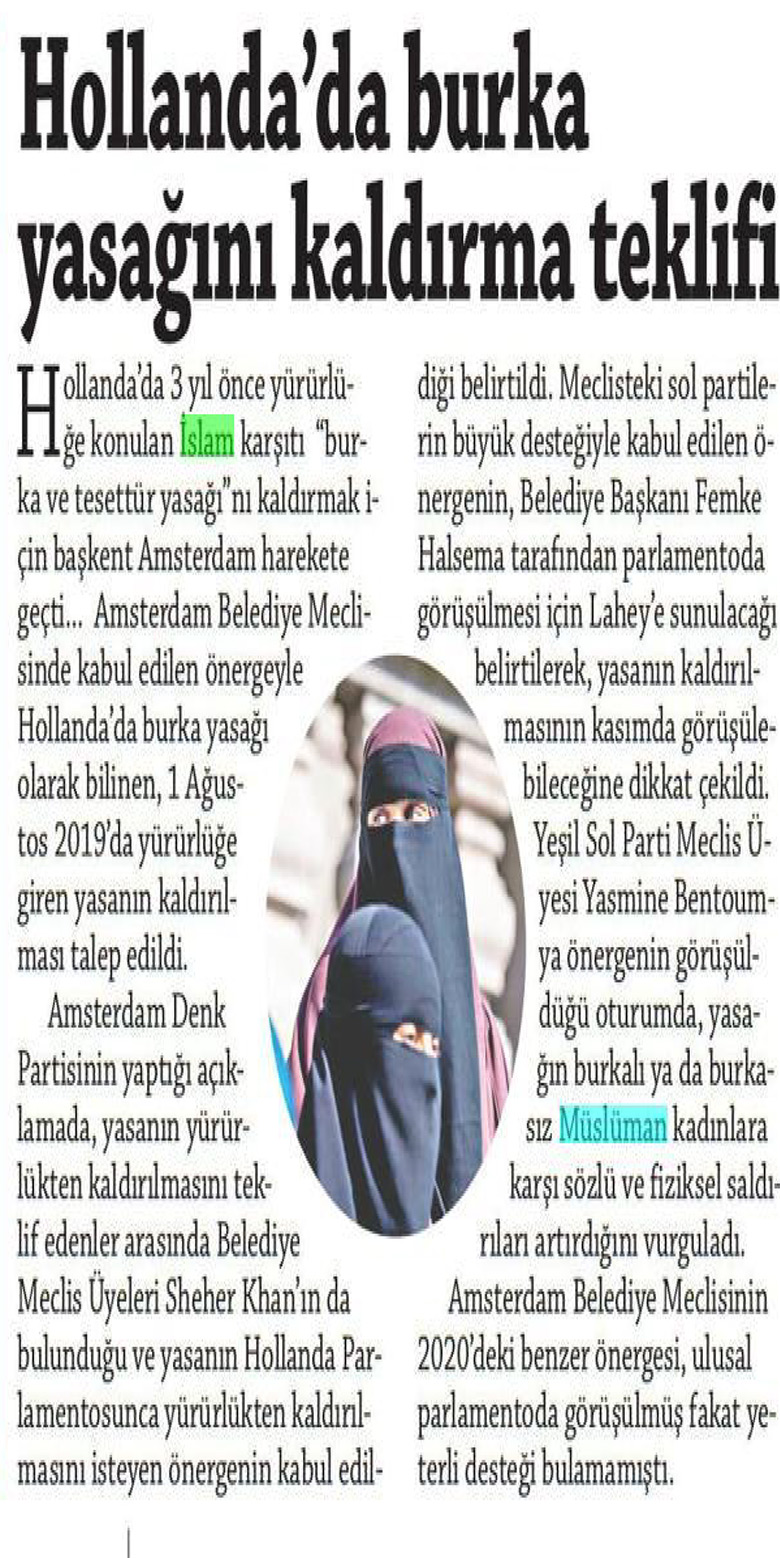 Hollanda'da burka yasağını kaldırma teklifi

Hollanda'da 3 yıl önce yürürlüğe konulan İslam karşıtı "burka ve tesettür yasağı"nı kaldırmak için başkent Amsterdam harekete geçti... Amsterdam Belediye Meclisinde kabul edilen önergeyle Hollanda'da burka yasağı olarak bilinen, 1 Ağustos 2019'da yürürlüğe giren yasanın kaldırılması talep edildi.

Amsterdam Denk Partisinin yaptığı açıklamada, yasanın yürürlükten kaldırılmasını teklif edenler arasında Belediye Meclis Üyeleri Sheher Khan'ın da bulunduğu ve yasanın Hollanda Parlamentosunca yürürlükten kaldırılmasını isteyen önergenin kabul edildiği belirtildi. Meclisteki sol partilerin büyük desteğiyle kabul edilen önergenin, Belediye Başkanı Femke Halsema tarafından parlamentoda görüşülmesi için Lahey'e sunulacağı belirtilerek, yasanın kaldırılmasının kasımda görüşülebileceğine dikkat çekildi.

Yeşil Sol Parti Meclis Üyesi Yasmine Bentoumya önergenin görüşüldüğü oturumda, yasağın burkalı ya da burkasız Müslüman kadınlara karşı sözlü ve fiziksel saldırıları artırdığını vurguladı.

Amsterdam Belediye Meclisinin 2020'deki benzer önergesi, ulusal parlamentoda görüşülmüş fakat yeterli desteği bulamamıştı.